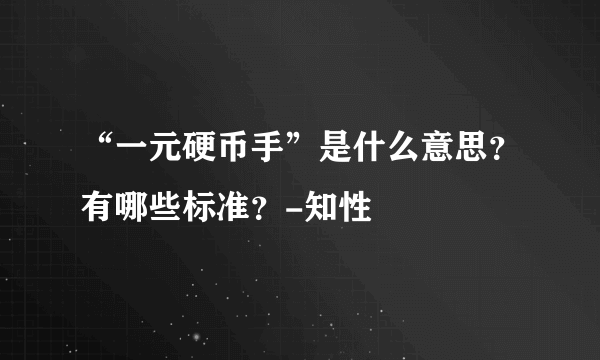 “一元硬币手”是什么意思？有哪些标准？-知性